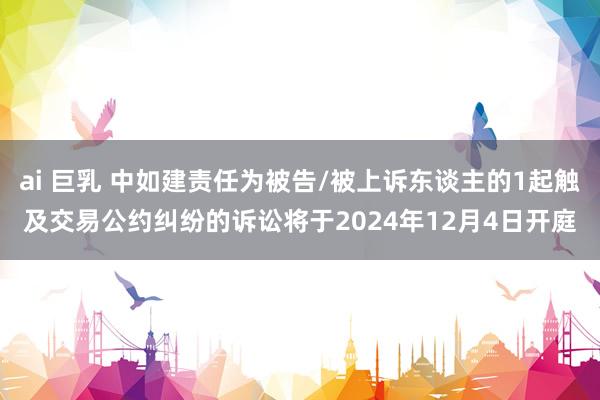 ai 巨乳 中如建责任为被告/被上诉东谈主的1起触及交易公约纠纷的诉讼将于2024年12月4日开庭